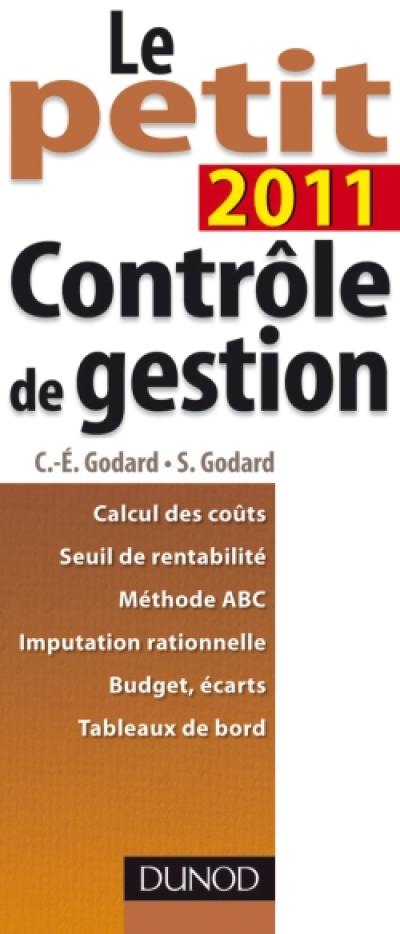 Le petit 2011 Contrôle de gestion

C.-É. Godard • S. Godard

Calcul des coûts
Seuil de rentabilité
Méthode ABC
Imputation rationnelle
Budget, écarts
Tableaux de bord

DUNOD